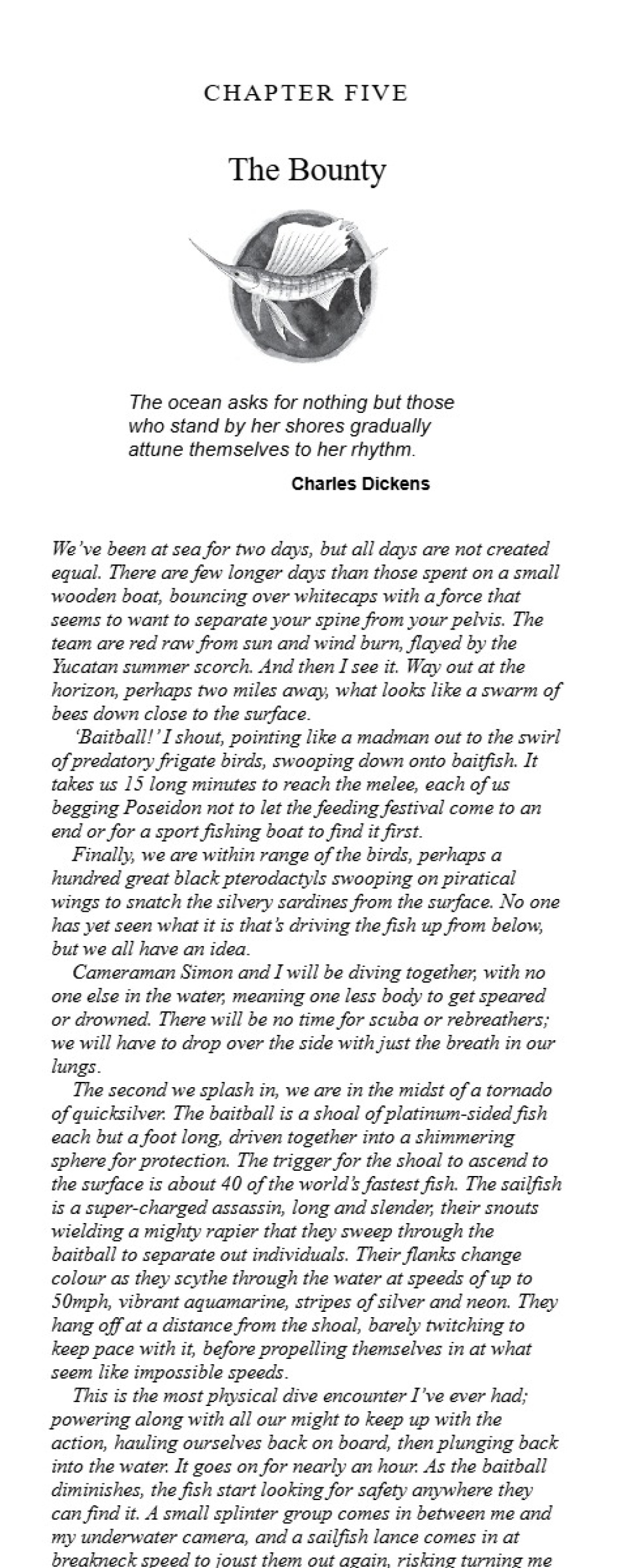 CHAPTER FIVE

The Bounty

The ocean asks for nothing but those who stand by her shores gradually attune themselves to her rhythm.

Charles Dickens

We've been at sea for two days, but all days are not created equal. There are few longer days than those spent on a small wooden boat, bouncing over whitecaps with a force that seems to want to separate your spine from your pelvis. The team are red raw from sun and wind burn, flayed by the Yucatan summer scorch. And then I see it. Way out at the horizon, perhaps two miles away, what looks like a swarm of bees down close to the surface.

'Baitball!' I shout, pointing like a madman out to the swirl of predatory frigate birds, swooping down onto baitfish. It takes us 15 long minutes to reach the melee, each of us begging Poseidon not to let the feeding festival come to an end or for a sport fishing boat to find it first.

Finally, we are within range of the birds, perhaps a hundred great black pterodactyls swooping on piratical wings to snatch the silvery sardines from the surface. No one has yet seen what it is that's driving the fish up from below, but we all have an idea.

Cameraman Simon and I will be diving together, with no one else in the water, meaning one less body to get speared or drowned. There will be no time for scuba or rebreathers; we will have to drop over the side with just the breath in our lungs.

The second we splash in, we are in the midst of a tornado of quicksilver. The baitball is a shoal of platinum-sided fish each but a foot long, driven together into a shimmering sphere for protection. The trigger for the shoal to ascend to the surface is about 40 of the world's fastest fish. The sailfish is a super-charged assassin, long and slender, their snouts wielding a mighty rapier that they sweep through the baitball to separate out individuals. Their flanks change colour as they scythe through the water at speeds of up to 50mph, vibrant aquamarine, stripes of silver and neon. They hang off at a distance from the shoal, barely twitching to keep pace with it, before propelling themselves in at what seem like impossible speeds.

This is the most physical dive encounter I've ever had; powering along with all our might to keep up with the action, hauling ourselves back on board, then plunging back into the water. It goes on for nearly an hour. As the baitball diminishes, the fish start looking for safety anywhere they can find it. A small splinter group comes in between me and my underwater camera, and a sailfish lance comes in at breakneck speed to joust them out again, risking turning me